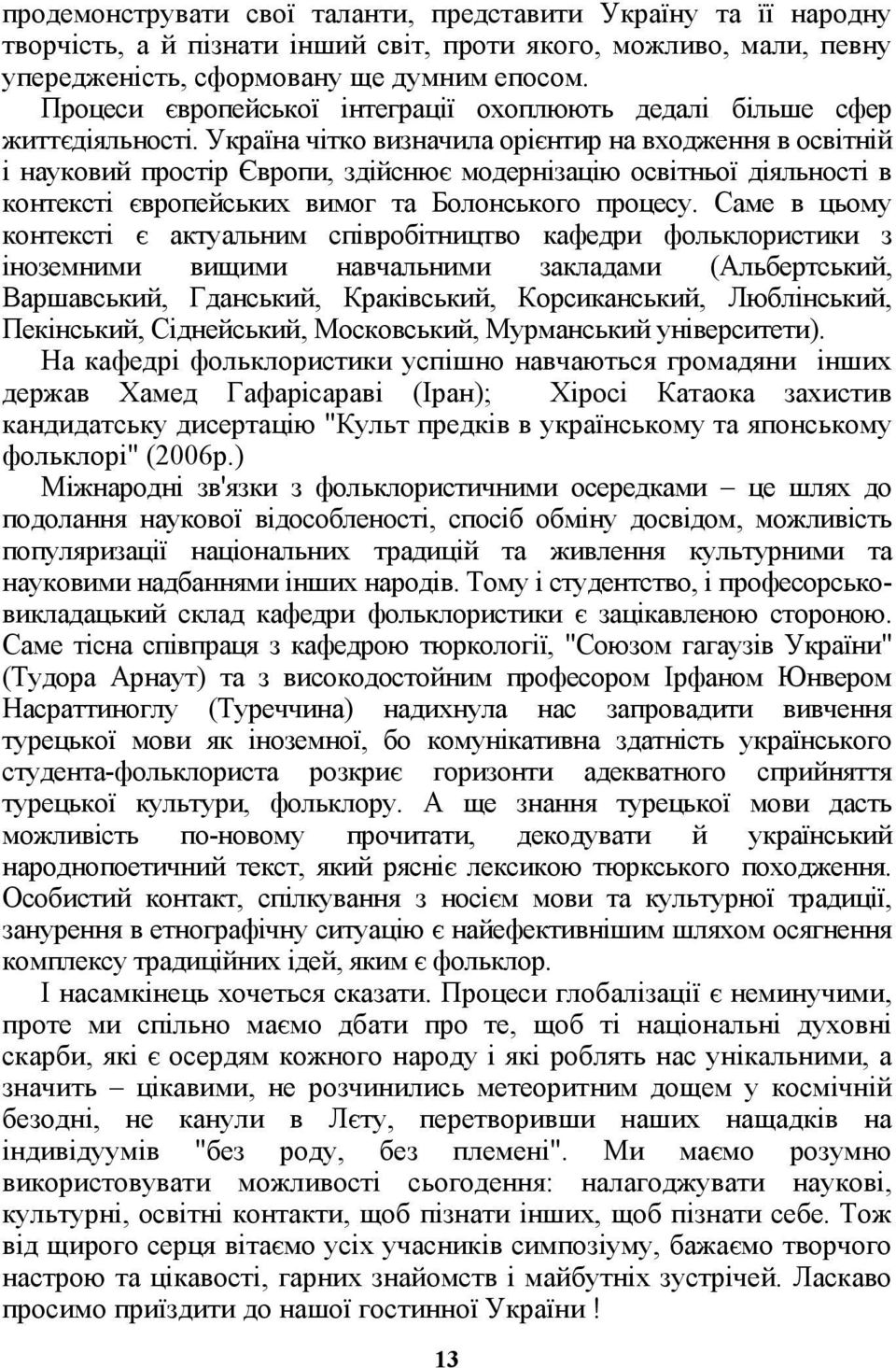 продемонструвати свої таланти, представити Україну та її народну творчість, а й пізнати інший світ, проти якого, можливо, мали, певну упередженість, сформовану ще думним епосом.

Процеси європейської інтеграції охоплюють дедалі більше сфер життєдіяльності. Україна чітко визначила орієнтир на входження в освітній і науковий простір Європи, здійснює модернізацію освітньої діяльності в контексті європейських вимог та Болонського процесу. Саме в цьому контексті є актуальним співробітництво кафедри фольклористики з іноземними вищими навчальними закладами (Альбертський, Варшавський, Гданський, Краківський, Корсиканський, Люблінський, Пекінський, Сіднейський, Московський, Мурманський університети).

На кафедрі фольклористики успішно навчаються громадяни інших держав Хамед Гафарісараві (Іран); Хіросі Катаока захистив кандидатську дисертацію "Культ предків в українському та японському фольклорі" (2006р.)

Міжнародні зв'язки з фольклористичними осередками – це шлях до подолання наукової відособленості, спосіб обміну досвідом, можливість популяризації національних традицій та живлення культурними та науковими надбаннями інших народів. Тому і студентство, і професорсько-викладацький склад кафедри фольклористики є зацікавленою стороною. Саме тісна співпраця з кафедрою тюркології, "Союзом гагаузів України" (Тудора Арнаут) та з високодостойним професором Ірфаном Юнвером Насраттиноглу (Туреччина) надихнула нас запровадити вивчення турецької мови як іноземної, бо комунікативна здатність українського студента-фольклориста розкриє горизонти адекватного сприйняття турецької культури, фольклору. А ще знання турецької мови дасть можливість по-новому прочитати, декодувати й український народнопоетичний текст, який рясніє лексикою тюркського походження. Особистий контакт, спілкування з носієм мови та культурної традиції, занурення в етнографічну ситуацію є найефективнішим шляхом осягнення комплексу традиційних ідей, яким є фольклор.

І насамкінець хочеться сказати. Процеси глобалізації є неминучими, проте ми спільно маємо дбати про те, щоб ті національні духовні скарби, які є осердям кожного народу і які роблять нас унікальними, а значить – цікавими, не розчинились метеоритним дощем у космічній безодні, не канули в Лєту, перетворивши наших нащадків на індивідуумів "без роду, без племені". Ми маємо розумно використовувати можливості сьогодення: налагоджувати наукові, культурні, освітні контакти, щоб пізнати інших, щоб пізнати себе. Тож від щирого серця вітаємо усіх учасників симпозіуму, бажаємо творчого настрою та цікавості, гарних знайомств і майбутніх зустрічей. Ласкаво просимо приїздити до нашої гостинної України !

13